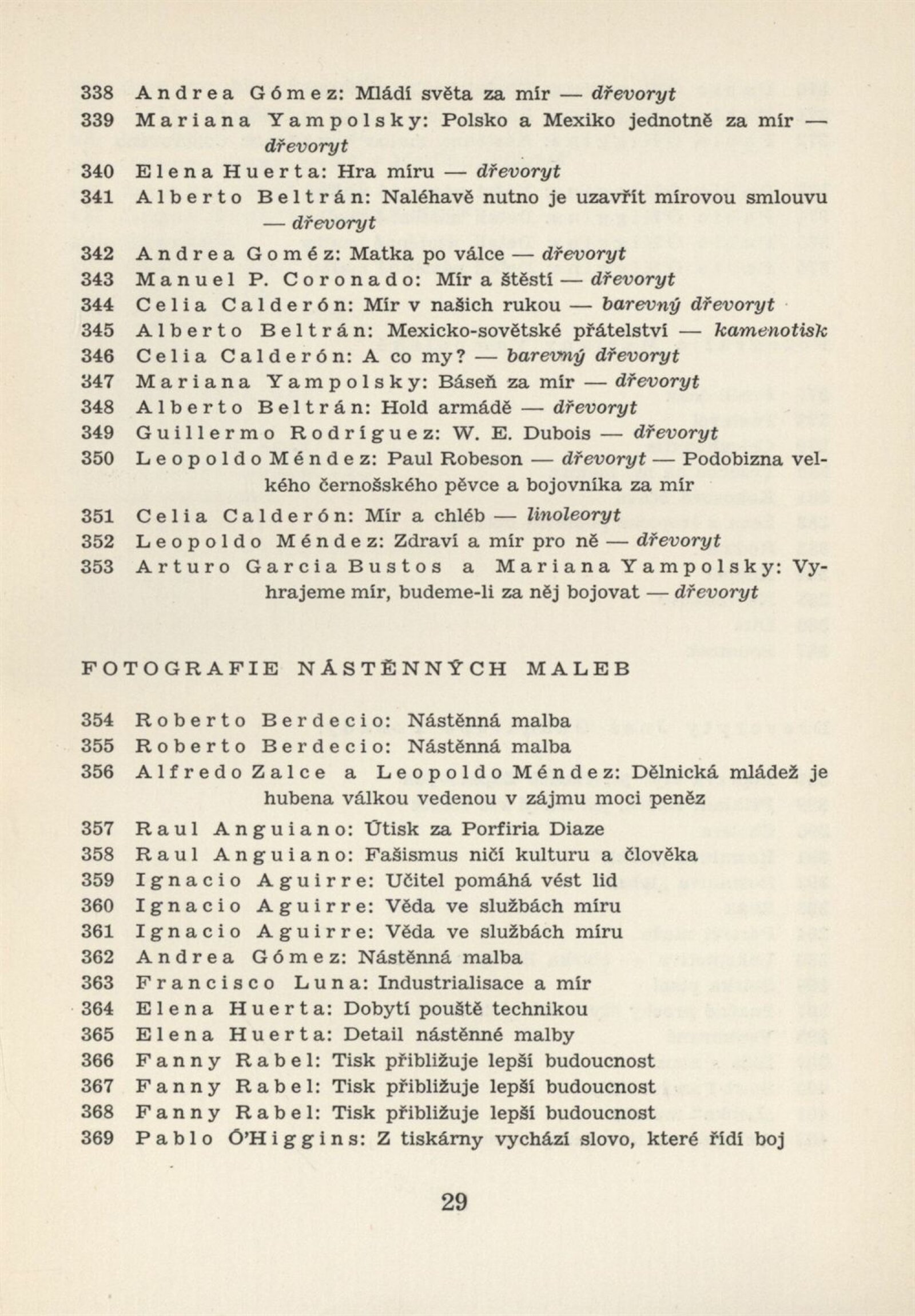 338 Andrea Gómez: Mládí světa za mír — dřevoryt
339 Mariana Yampolsky: Polsko a Mexiko jednotně za mír — dřevoryt
340 Elena Huerta: Hra míru — dřevoryt
341 Alberto Beltrán: Naléhavě nutno je uzavřít mírovou smlouvu — dřevoryt
342 Andrea Goméz: Matka po válce — dřevoryt
343 Manuel P. Coronado: Mír a štěstí — dřevoryt
344 Celia Calderón: Mír v našich rukou — barevný dřevoryt
345 Alberto Beltrán: Mexicko-sovětské přátelství — kamenotisk
346 Celia Calderón: A co my? — barevný dřevoryt
347 Mariana Yampolsky: Báseň za mír — dřevoryt
348 Alberto Beltrán: Hold armádě — dřevoryt
349 Guillermo Rodríguez: W. E. Dubois — dřevoryt
350 Leopoldo Méndez: Paul Robeson — dřevoryt — Podobizna velkého černošského pěvce a bojovníka za mír
351 Celia Calderón: Mír a chléb — linoleoryt
352 Leopoldo Méndez: Zdraví a mír pro ně — dřevoryt
353 Arturo Garcia Bustos a Mariana Yampolsky: Vyhrajeme mír, budeme-li za něj bojovat — dřevoryt

FOTOGRAFIE NÁSTĚNNÝCH MALEB

354 Roberto Berdecio: Nástěnná malba
355 Roberto Berdecio: Nástěnná malba
356 Alfredo Zalce a Leopoldo Méndez: Dělnická mládež je hubena válkou vedenou v zájmu moci peněz
357 Raul Anguiano: Útisk za Porfiria Diaze
358 Raul Anguiano: Fašismus ničí kulturu a člověka
359 Ignacio Aguirre: Učitel pomáhá vést lid
360 Ignacio Aguirre: Věda ve službách míru
361 Ignacio Aguirre: Věda ve službách míru
362 Andrea Gómez: Nástěnná malba
363 Francisco Luna: Industrialisace a mír
364 Elena Huerta: Dobytí pouště technikou
365 Elena Huerta: Detail nástěnné malby
366 Fanny Rabel: Tisk přibližuje lepší budoucnost
367 Fanny Rabel: Tisk přibližuje lepší budoucnost
368 Fanny Rabel: Tisk přibližuje lepší budoucnost
369 Pablo Ó'Higgins: Z tiskárny vychází slovo, které řídí boj

29